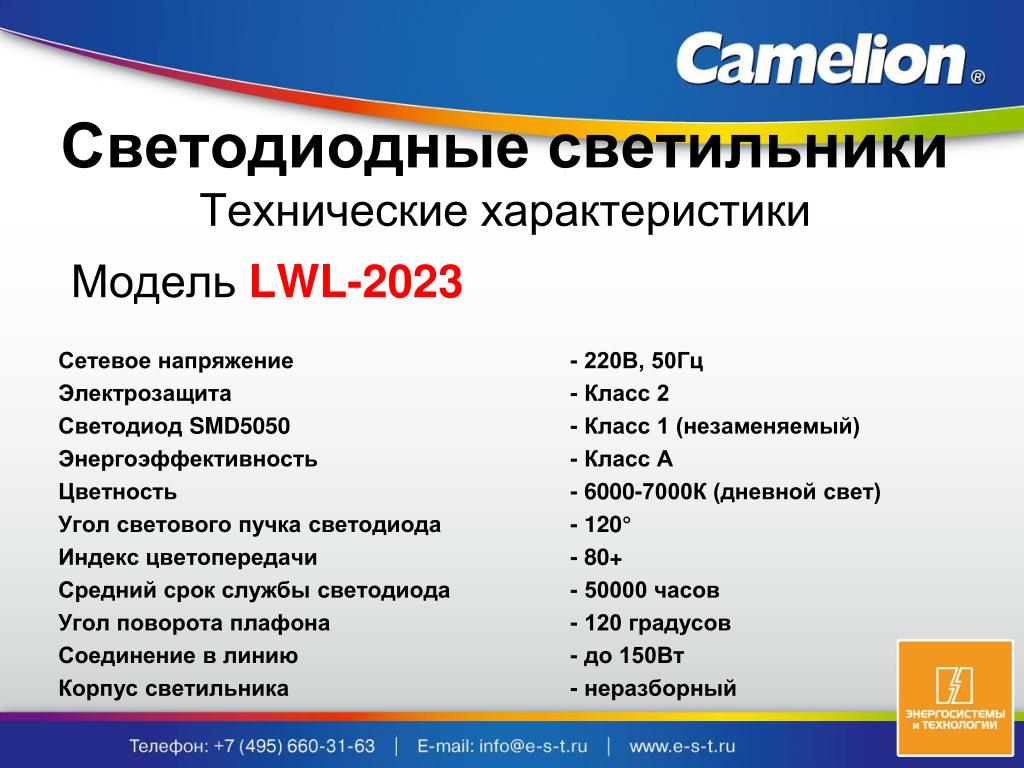 Camelion®

Светодиодные светильники
Технические характеристики

Модель LWL-2023

| | |
|---|---|
| Сетевое напряжение | - 220В, 50Гц |
| Электрозащита | - Класс 2 |
| Светодиод SMD5050 | - Класс 1 (незаменяемый) |
| Энергоэффективность | - Класс А |
| Цветность | - 6000-7000К (дневной свет) |
| Угол светового пучка светодиода | - 120° |
| Индекс цветопередачи | - 80+ |
| Средний срок службы светодиода | - 50000 часов |
| Угол поворота плафона | - 120 градусов |
| Соединение в линию | - до 150Вт |
| Корпус светильника | - неразборный |

ЭНЕРГОСИСТЕМЫ И ТЕХНОЛОГИИ

Телефон: +7 (495) 660-31-63 | E-mail: info@e-s-t.ru | www.e-s-t.ru